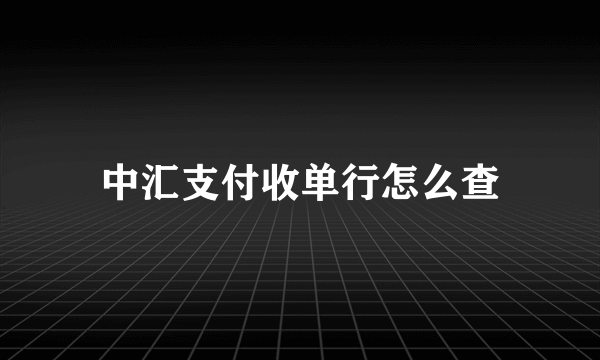 中汇支付收单行怎么查